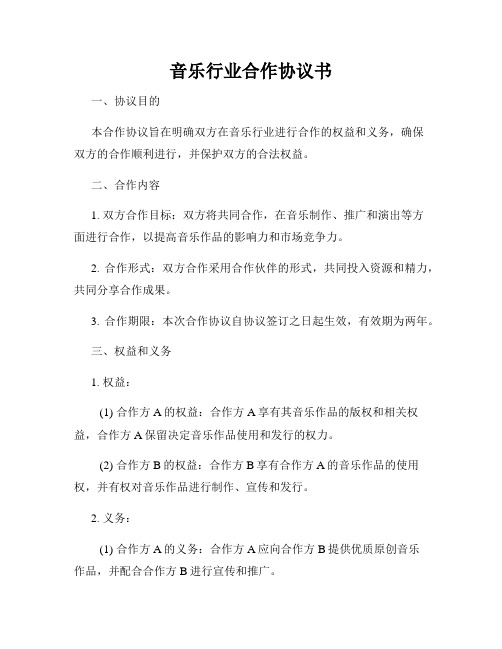 音乐行业合作协议书

一、协议目的

本合作协议旨在明确双方在音乐行业进行合作的权益和义务，确保双方的合作顺利进行，并保护双方的合法权益。

二、合作内容

1. 双方合作目标：双方将共同合作，在音乐制作、推广和演出等方面进行合作，以提高音乐作品的影响力和市场竞争力。

2. 合作形式：双方合作采用合作伙伴的形式，共同投入资源和精力，共同分享合作成果。

3. 合作期限：本次合作协议自协议签订之日起生效，有效期为两年。

三、权益和义务

1. 权益：

(1) 合作方 A 的权益：合作方 A 享有其音乐作品的版权和相关权益，合作方 A 保留决定音乐作品使用和发行的权力。

(2) 合作方 B 的权益：合作方 B 享有合作方 A 的音乐作品的使用权，并有权对音乐作品进行制作、宣传和发行。

2. 义务：

(1) 合作方 A 的义务：合作方 A 应向合作方 B 提供优质原创音乐作品，并配合合作方 B 进行宣传和推广。